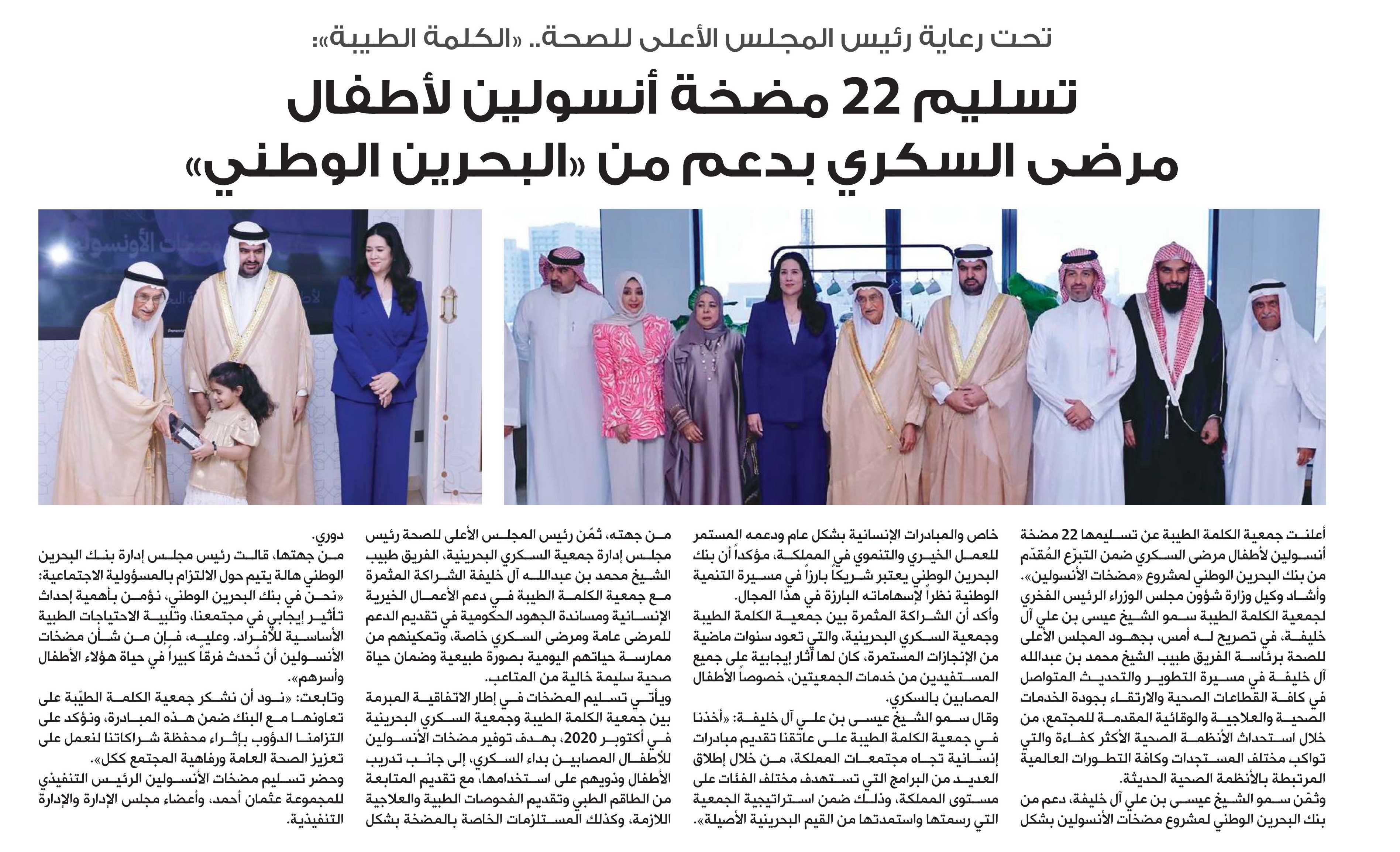 تحت رعاية رئيس المجلس الأعلى للصحة.. «الكلمة الطيبة»:

تسليم 22 مضخة أنسولين لأطفال مرضى السكري بدعم من «البحرين الوطني»

أعلنت جمعية الكلمة الطيبة عن تسليمها 22 مضخة أنسولين لأطفال مرضى السكري ضمن التبرّع المُقدّم من بنك البحرين الوطني لمشروع «مضخات الأنسولين».

وأشاد وكيل وزارة شؤون مجلس الوزراء الرئيس الفخري لجمعية الكلمة الطيبة سمو الشيخ عيسى بن علي آل خليفة، في تصريح له أمس، بجهود المجلس الأعلى للصحة برئاسة الفريق طبيب الشيخ محمد بن عبدالله آل خليفة في مسيرة التطوير والتحديث المتواصل في كافة القطاعات الصحية والارتقاء بجودة الخدمات الصحية والعلاجية والوقائية المقدمة للمجتمع، من خلال استحداث الأنظمة الصحية الأكثر كفاءة والتي تواكب مختلف المستجدات وكافة التطورات العالمية المرتبطة بالأنظمة الصحية الحديثة.

وثمّن سمو الشيخ عيسى بن علي آل خليفة، دعم من بنك البحرين الوطني لمشروع مضخات الأنسولين بشكل خاص والمبادرات الإنسانية بشكل عام ودعمه المستمر للعمل الخيري والتنموي في المملكة، مؤكداً أن بنك البحرين الوطني يعتبر شريكاً بارزاً في مسيرة التنمية الوطنية نظراً لإسهاماته البارزة في هذا المجال.

وأكد أن الشراكة المثمرة بين جمعية الكلمة الطيبة وجمعية السكري البحرينية، والتي تعود سنوات ماضية من الإنجازات المستمرة، كان لها آثار إيجابية على جميع المستفيدين من خدمات الجمعيتين، خصوصاً الأطفال المصابين بالسكري.

وقال سمو الشيخ عيسى بن علي آل خليفة: «أخذنا في جمعية الكلمة الطيبة على عاتقنا تقديم مبادرات إنسانية تجاه مجتمعات المملكة، من خلال إطلاق العديد من البرامج التي تستهدف مختلف الفئات على مستوى المملكة، وذلك ضمن استراتيجية الجمعية التي رسمتها واستمدتها من القيم البحرينية الأصيلة».

من جهته، ثمّن رئيس المجلس الأعلى للصحة رئيس مجلس إدارة جمعية السكري البحرينية، الفريق طبيب الشيخ محمد بن عبدالله آل خليفة الشراكة المثمرة مع جمعية الكلمة الطيبة في دعم الأعمال الخيرية الإنسانية ومساندة الجهود الحكومية في تقديم الدعم للمرضى عامة ومرضى السكري خاصة، وتمكينهم من ممارسة حياتهم اليومية بصورة طبيعية وضمان حياة صحية سليمة خالية من المتاعب.

ويأتي تسليم المضخات في إطار الاتفاقية المبرمة بين جمعية الكلمة الطيبة وجمعية السكري البحرينية في أكتوبر 2020، بهدف توفير مضخات الأنسولين للأطفال المصابين بداء السكري، إلى جانب تدريب الأطفال وذويهم على استخدامها، مع تقديم المتابعة من الطاقم الطبي وتقديم الفحوصات الطبية والعلاجية اللازمة، وكذلك المستلزمات الخاصة بالمضخة بشكل دوري.

من جهتها، قالت رئيس مجلس إدارة بنك البحرين الوطني هالة يتيم حول الالتزام بالمسؤولية الاجتماعية: «نحن في بنك البحرين الوطني، نؤمن بأهمية إحداث تأثير إيجابي في مجتمعنا، وتلبية الاحتياجات الطبية الأساسية للأفراد. وعليه، فإن من شأن مضخات الأنسولين أن تُحدث فرقاً كبيراً في حياة هؤلاء الأطفال وأسرهم».

وتابعت: «نود أن نشكر جمعية الكلمة الطيّبة على تعاونها مع البنك ضمن هذه المبادرة، ونؤكد على التزامنا الدؤوب بإثراء محفظة شراكاتنا لنعمل على تعزيز الصحة العامة ورفاهية المجتمع ككل».

وحضر تسليم مضخات الأنسولين الرئيس التنفيذي للمجموعة عثمان أحمد، وأعضاء مجلس الإدارة والإدارة التنفيذية.